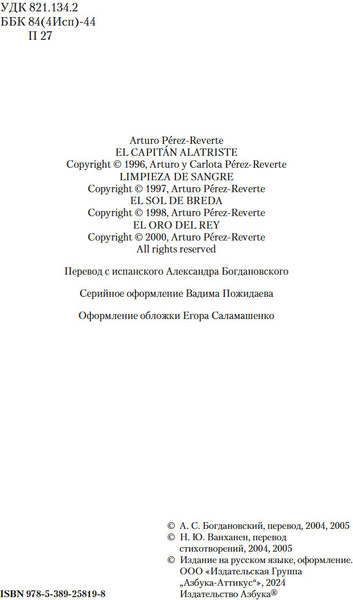 УДК 821.134.2
ББК 84(4Исп)-44
П 27

Arturo Pérez-Reverte
EL CAPITÁN ALATRISTE
Copyright © 1996, Arturo y Carlota Pérez-Reverte
LIMPIEZA DE SANGRE
Copyright © 1997, Arturo Pérez-Reverte
EL SOL DE BREDA
Copyright © 1998, Arturo Pérez-Reverte
EL ORO DEL REY
Copyright © 2000, Arturo Pérez-Reverte
All rights reserved

Перевод с испанского Александра Богдановского

Серийное оформление Вадима Пожидаева

Оформление обложки Егора Саламашенко

© А. С. Богдановский, перевод, 2004, 2005
© Н. Ю. Ванханен, перевод стихотворений, 2004, 2005
© Издание на русском языке, оформление. ООО «Издательская Группа „Азбука-Аттикус"», 2024 Издательство Азбука®

ISBN 978-5-389-25819-8